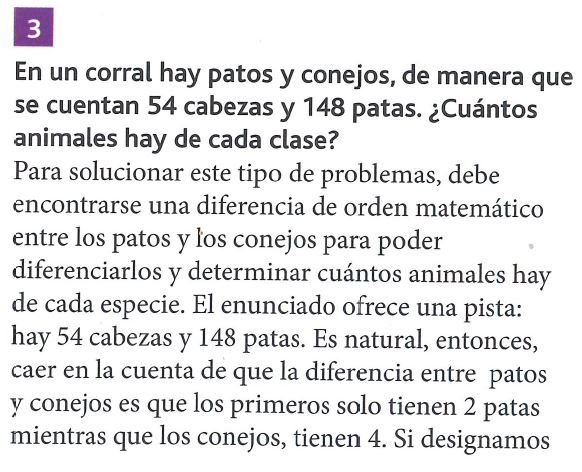 3

En un corral hay patos y conejos, de manera que se cuentan 54 cabezas y 148 patas. ¿Cuántos animales hay de cada clase?

Para solucionar este tipo de problemas, debe encontrarse una diferencia de orden matemático entre los patos y los conejos para poder diferenciarlos y determinar cuántos animales hay de cada especie. El enunciado ofrece una pista: hay 54 cabezas y 148 patas. Es natural, entonces, caer en la cuenta de que la diferencia entre patos y conejos es que los primeros solo tienen 2 patas mientras que los conejos, tienen 4. Si designamos